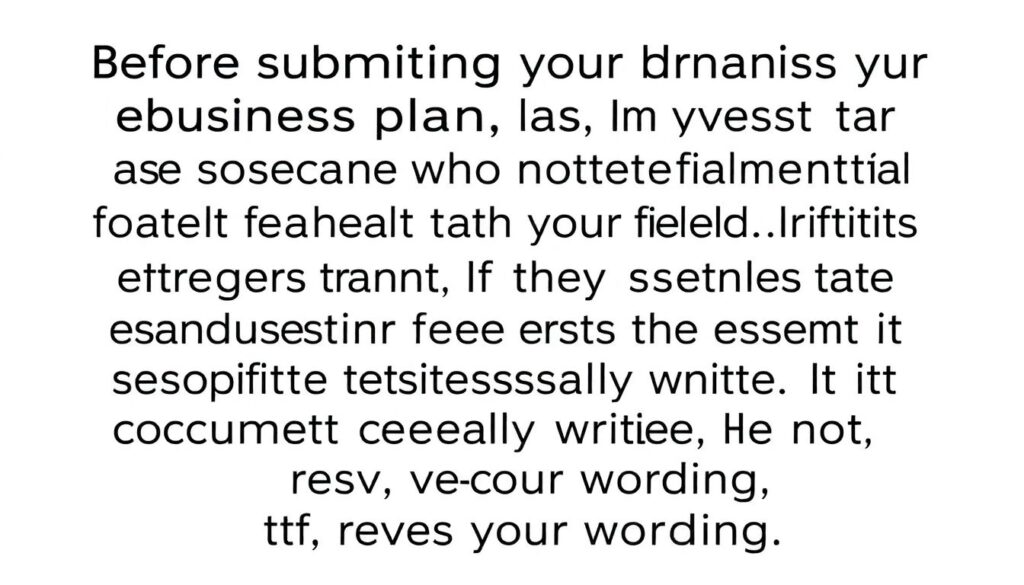 Before submiting your brnaniss yur ebusiness plan, las, Im yvesst tar ase sosecane who nottetefialmenttial foatelt feahealt tath your fieleld..Iriftitits ettregers trannt, If they ssetnles tate esandusestinr feee ersts the essemt it sesopifitte tetsitesssally wnitte. It itt coccumett ceeeally writiee, He not, resv, ve-cour wording, ttf, reves your wording.